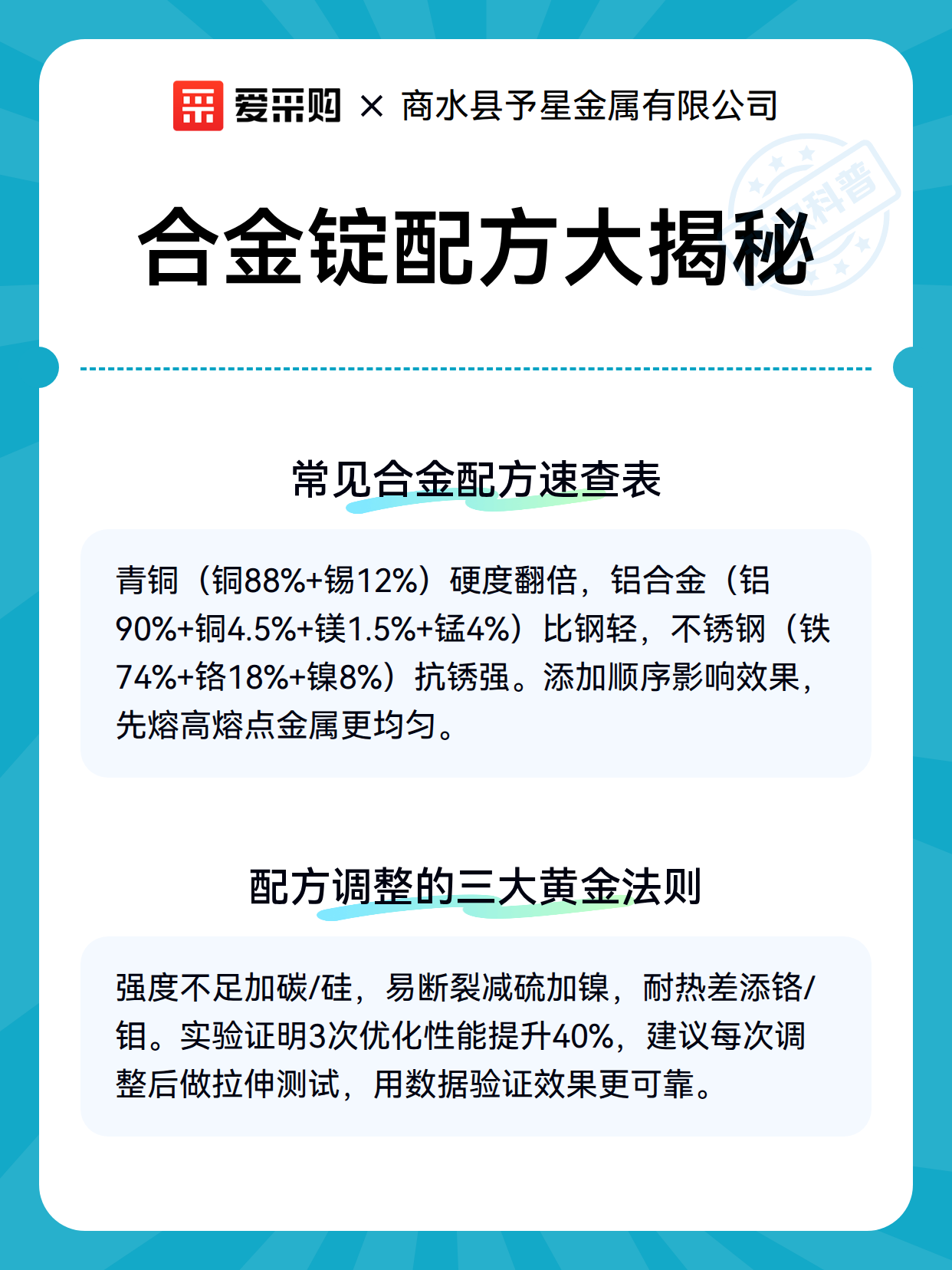 爱采购 × 商水县予星金属有限公司

科普

合金锭配方大揭秘

常见合金配方速查表

青铜（铜88%+锡12%）硬度翻倍，铝合金（铝90%+铜4.5%+镁1.5%+锰4%）比钢轻，不锈钢（铁74%+铬18%+镍8%）抗锈强。添加顺序影响效果，先熔高熔点金属更均匀。

配方调整的三大黄金法则

强度不足加碳/硅，易断裂减硫加镍，耐热差添铬/钼。实验证明3次优化性能提升40%，建议每次调整后做拉伸测试，用数据验证效果更可靠。